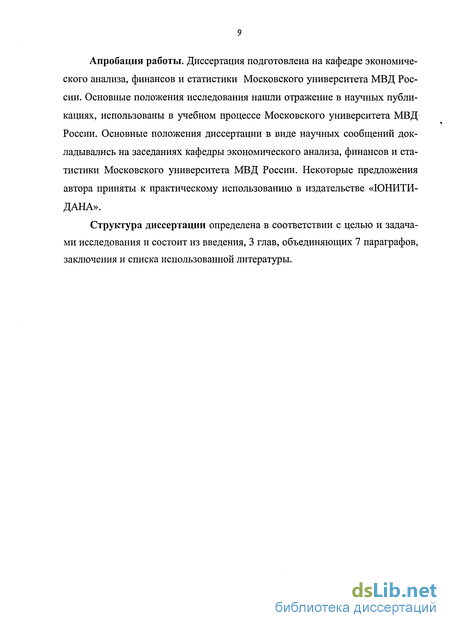 9

Апробация работы. Диссертация подготовлена на кафедре экономического анализа, финансов и статистики Московского университета МВД России. Основные положения исследования нашли отражение в научных публикациях, использованы в учебном процессе Московского университета МВД России. Основные положения диссертации в виде научных сообщений докладывались на заседаниях кафедры экономического анализа, финансов и статистики Московского университета МВД России. Некоторые предложения автора приняты к практическому использованию в издательстве «ЮНИТИ-ДАНА».

Структура диссертации определена в соответствии с целью и задачами исследования и состоит из введения, 3 глав, объединяющих 7 параграфов, заключения и списка использованной литературы.

dsLib.net
библиотека диссертаций